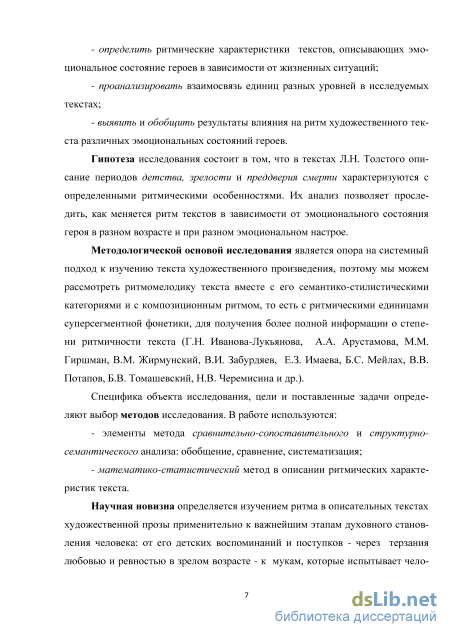 - определить ритмические характеристики текстов, описывающих эмоциональное состояние героев в зависимости от жизненных ситуаций;

- проанализировать взаимосвязь единиц разных уровней в исследуемых текстах;

- выявить и обобщить результаты влияния на ритм художественного текста различных эмоциональных состояний героев.

Гипотеза исследования состоит в том, что в текстах Л.Н. Толстого описание периодов детства, зрелости и преддверия смерти характеризуются с определенными ритмическими особенностями. Их анализ позволяет проследить, как меняется ритм текстов в зависимости от эмоционального состояния героя в разном возрасте и при разном эмоциональном настрое.

Методологической основой исследования является опора на системный подход к изучению текста художественного произведения, поэтому мы можем рассмотреть ритмомелодику текста вместе с его семантико-стилистическими категориями и с композиционным ритмом, то есть с ритмическими единицами суперсегментной фонетики, для получения более полной информации о степени ритмичности текста (Г.Н. Иванова-Лукьянова, А.А. Арустамова, М.М. Гиршман, В.М. Жирмунский, В.И. Забурдяев, Е.З. Имаева, Б.С. Мейлах, В.В. Потапов, Б.В. Томашевский, Н.В. Черемисина и др.).

Специфика объекта исследования, цели и поставленные задачи определяют выбор методов исследования. В работе используются:

- элементы метода сравнительно-сопоставительного и структурно-семантического анализа: обобщение, сравнение, систематизация;

- математико-статистический метод в описании ритмических характеристик текста.

Научная новизна определяется изучением ритма в описательных текстах художественной прозы применительно к важнейшим этапам духовного становления человека: от его детских воспоминаний и поступков - через терзания любовью и ревностью в зрелом возрасте - к мукам, которые испытывает чело-

7

dsLib.net
библиотека диссертаций